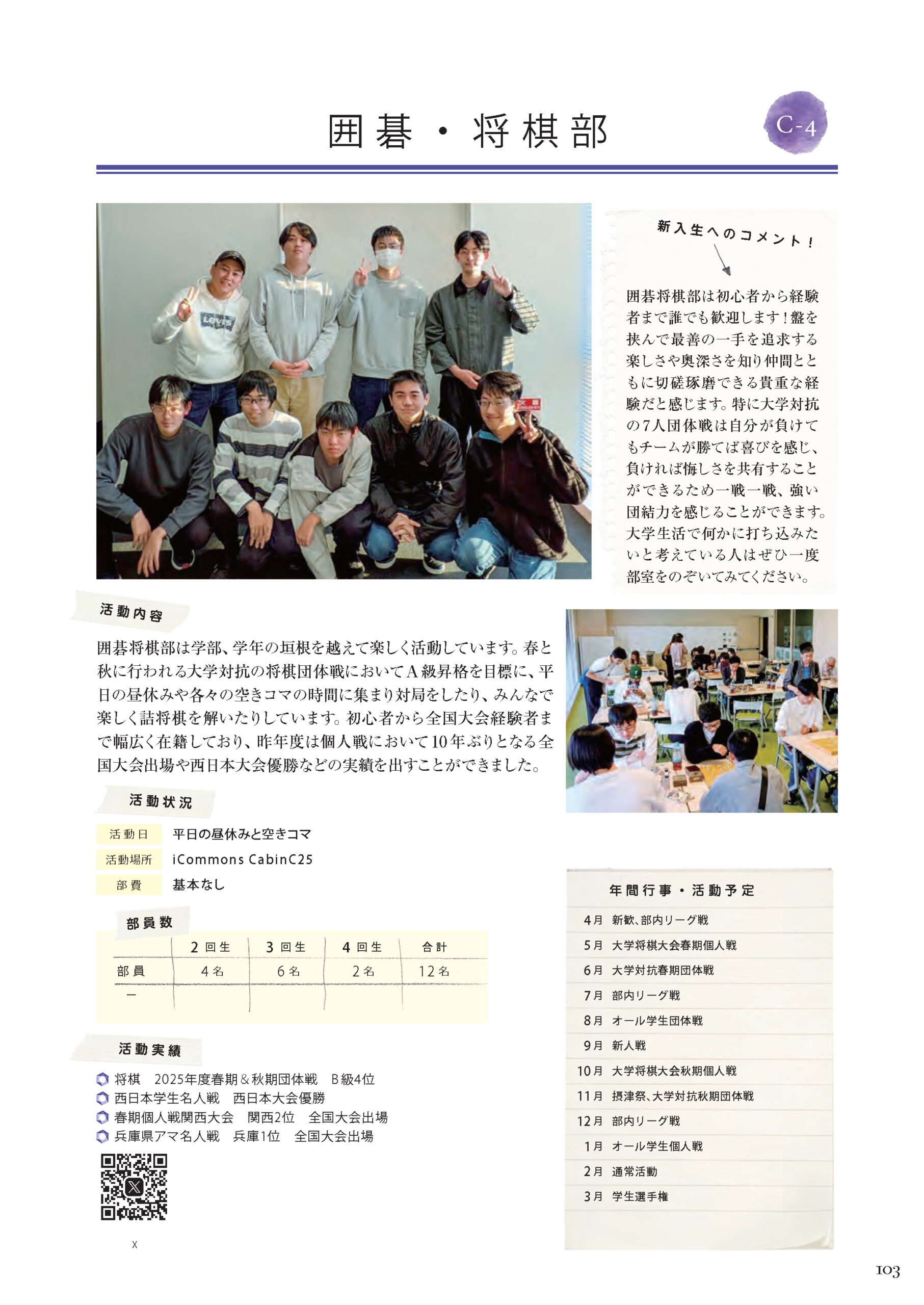 囲碁・将棋部

C-4

新入生へのコメント！

囲碁将棋部は初心者から経験者まで誰でも歓迎します！盤を挟んで最善の一手を追求する楽しさや奥深さを知り仲間とともに切磋琢磨できる貴重な経験だと感じます。特に大学対抗の7人団体戦は自分が負けてもチームが勝てば喜びを感じ、負ければ悔しさを共有することができるため一戦一戦、強い団結力を感じることができます。大学生活で何かに打ち込みたいと考えている人はぜひ一度部室をのぞいてみてください。

活動内容

囲碁将棋部は学部、学年の垣根を越えて楽しく活動しています。春と秋に行われる大学対抗の将棋団体戦においてA級昇格を目標に、平日の昼休みや各々の空きコマの時間に集まり対局をしたり、みんなで楽しく詰将棋を解いたりしています。初心者から全国大会経験者まで幅広く在籍しており、昨年度は個人戦において10年ぶりとなる全国大会出場や西日本大会優勝などの実績を出すことができました。

活動状況

| 活動日 | 平日の昼休みと空きコマ |
|---|---|
| 活動場所 | iCommons CabinC25 |
| 部費 | 基本なし |

部員数

| | 2回生 | 3回生 | 4回生 | 合計 |
|---|---|---|---|---|
| 部員 | 4名 | 6名 | 2名 | 12名 |
| ー | | | | |

活動実績

将棋　2025年度春期＆秋期団体戦　B級4位
西日本学生名人戦　西日本大会優勝
春期個人戦関西大会　関西2位　全国大会出場
兵庫県アマ名人戦　兵庫1位　全国大会出場

X

年間行事・活動予定

| 4月 | 新歓、部内リーグ戦 |
|---|---|
| 5月 | 大学将棋大会春期個人戦 |
| 6月 | 大学対抗春期団体戦 |
| 7月 | 部内リーグ戦 |
| 8月 | オール学生団体戦 |
| 9月 | 新人戦 |
| 10月 | 大学将棋大会秋期個人戦 |
| 11月 | 摂津祭、大学対抗秋期団体戦 |
| 12月 | 部内リーグ戦 |
| 1月 | オール学生個人戦 |
| 2月 | 通常活動 |
| 3月 | 学生選手権 |

103